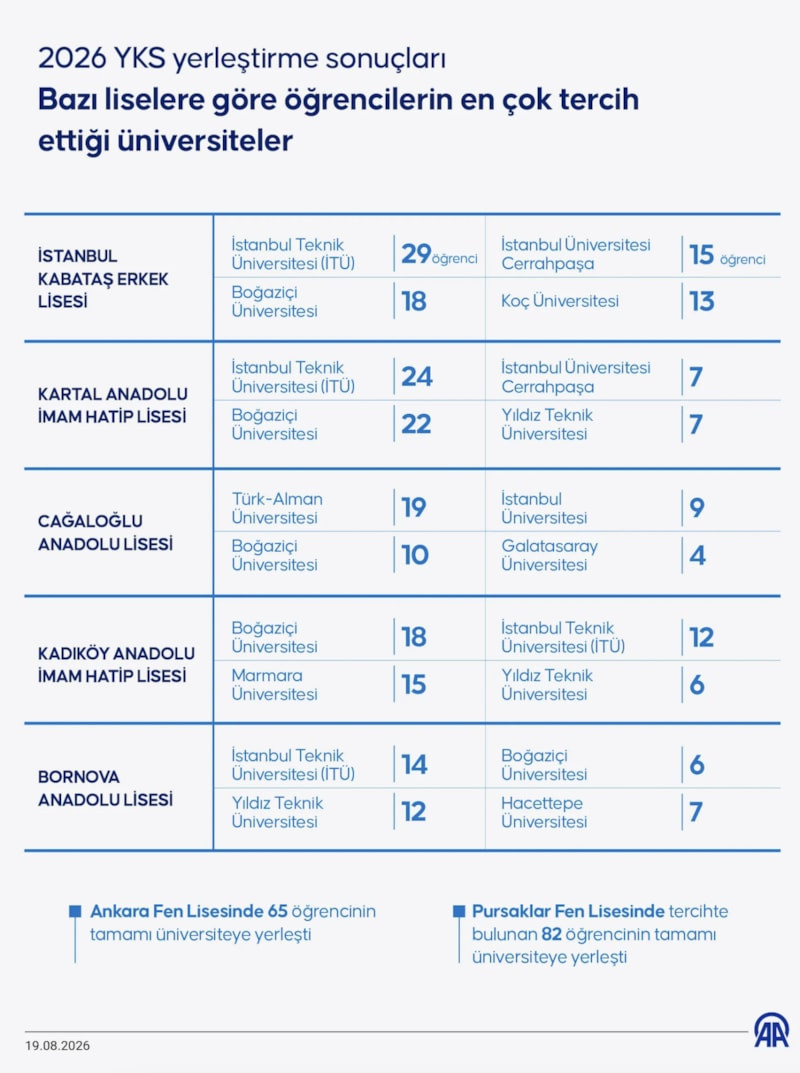 2026 YKS yerleştirme sonuçları
Bazı liselere göre öğrencilerin en çok tercih ettiği üniversiteler

| | | | | |
|---|---|---|---|---|
| İSTANBUL KABATAŞ ERKEK LİSESİ | İstanbul Teknik Üniversitesi (İTÜ) | 29 öğrenci | İstanbul Üniversitesi Cerrahpaşa | 15 öğrenci |
| | Boğaziçi Üniversitesi | 18 | Koç Üniversitesi | 13 |
| KARTAL ANADOLU İMAM HATİP LİSESİ | İstanbul Teknik Üniversitesi (İTÜ) | 24 | İstanbul Üniversitesi Cerrahpaşa | 7 |
| | Boğaziçi Üniversitesi | 22 | Yıldız Teknik Üniversitesi | 7 |
| CAĞALOĞLU ANADOLU LİSESİ | Türk-Alman Üniversitesi | 19 | İstanbul Üniversitesi | 9 |
| | Boğaziçi Üniversitesi | 10 | Galatasaray Üniversitesi | 4 |
| KADIKÖY ANADOLU İMAM HATİP LİSESİ | Boğaziçi Üniversitesi | 18 | İstanbul Teknik Üniversitesi (İTÜ) | 12 |
| | Marmara Üniversitesi | 15 | Yıldız Teknik Üniversitesi | 6 |
| BORNOVA ANADOLU LİSESİ | İstanbul Teknik Üniversitesi (İTÜ) | 14 | Boğaziçi Üniversitesi | 6 |
| | Yıldız Teknik Üniversitesi | 12 | Hacettepe Üniversitesi | 7 |

Ankara Fen Lisesinde 65 öğrencinin tamamı üniversiteye yerleşti

Pursaklar Fen Lisesinde tercihte bulunan 82 öğrencinin tamamı üniversiteye yerleşti

19.08.2026

AA